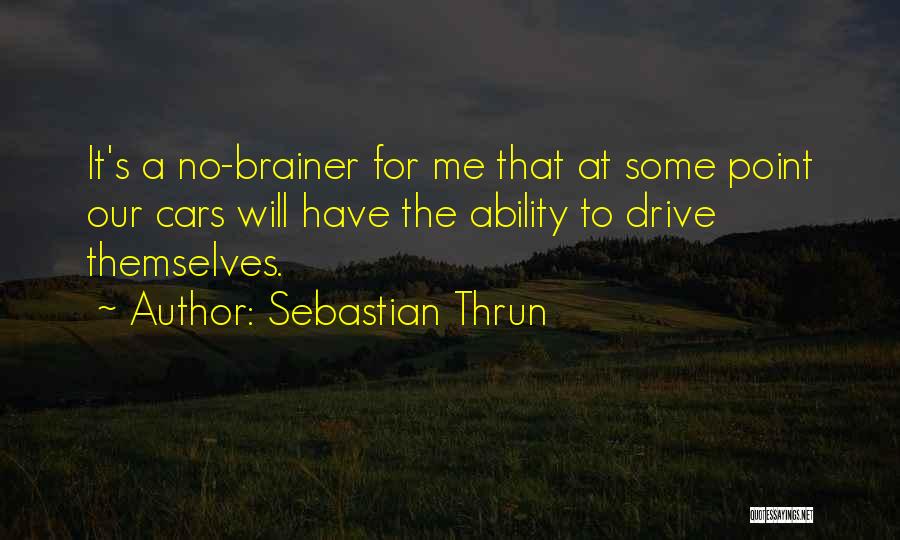 It's a no-brainer for me that at some point our cars will have the ability to drive themselves.

~ Author: Sebastian Thrun

QUOTESSAYINGS.NET